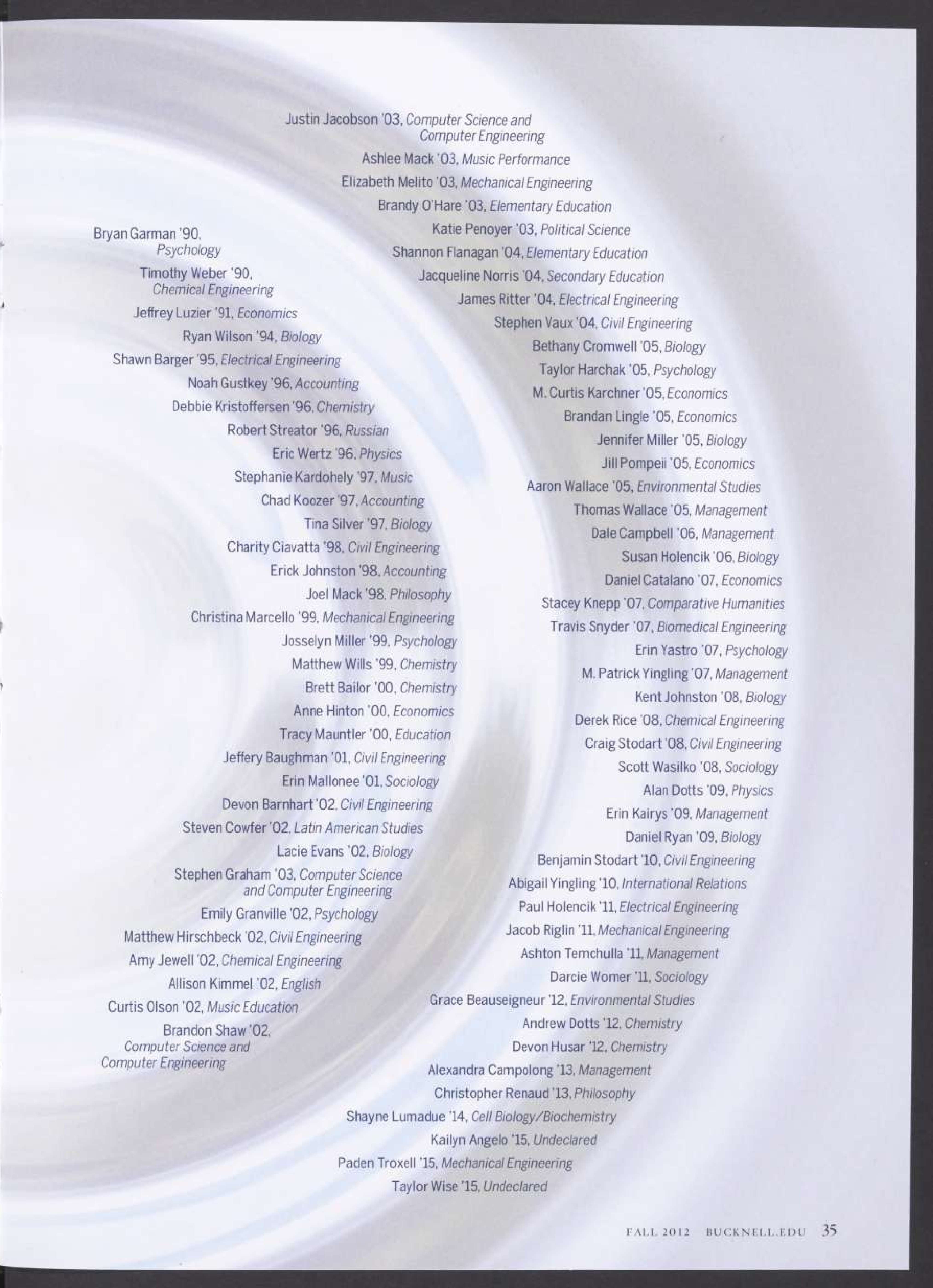 Bryan Garman '90, Psychology

Timothy Weber '90, Chemical Engineering

Jeffrey Luzier '91, Economics

Ryan Wilson '94, Biology

Shawn Barger '95, Electrical Engineering

Noah Gustkey '96, Accounting

Debbie Kristoffersen '96, Chemistry

Robert Streator '96, Russian

Eric Wertz '96, Physics

Stephanie Kardohely '97, Music

Chad Koozer '97, Accounting

Tina Silver '97, Biology

Charity Ciavatta '98, Civil Engineering

Erick Johnston '98, Accounting

Joel Mack '98, Philosophy

Christina Marcello '99, Mechanical Engineering

Josselyn Miller '99, Psychology

Matthew Wills '99, Chemistry

Brett Bailor '00, Chemistry

Anne Hinton '00, Economics

Tracy Mauntler '00, Education

Jeffery Baughman '01, Civil Engineering

Erin Mallonee '01, Sociology

Devon Barnhart '02, Civil Engineering

Steven Cowfer '02, Latin American Studies

Lacie Evans '02, Biology

Stephen Graham '03, Computer Science and Computer Engineering

Emily Granville '02, Psychology

Matthew Hirschbeck '02, Civil Engineering

Amy Jewell '02, Chemical Engineering

Allison Kimmel '02, English

Curtis Olson '02, Music Education

Brandon Shaw '02, Computer Science and Computer Engineering

Justin Jacobson '03, Computer Science and Computer Engineering

Ashlee Mack '03, Music Performance

Elizabeth Melito '03, Mechanical Engineering

Brandy O'Hare '03, Elementary Education

Katie Penoyer '03, Political Science

Shannon Flanagan '04, Elementary Education

Jacqueline Norris '04, Secondary Education

James Ritter '04, Electrical Engineering

Stephen Vaux '04, Civil Engineering

Bethany Cromwell '05, Biology

Taylor Harchak '05, Psychology

M. Curtis Karchner '05, Economics

Brandan Lingle '05, Economics

Jennifer Miller '05, Biology

Jill Pompeii '05, Economics

Aaron Wallace '05, Environmental Studies

Thomas Wallace '05, Management

Dale Campbell '06, Management

Susan Holencik '06, Biology

Daniel Catalano '07, Economics

Stacey Knepp '07, Comparative Humanities

Travis Snyder '07, Biomedical Engineering

Erin Yastro '07, Psychology

M. Patrick Yingling '07, Management

Kent Johnston '08, Biology

Derek Rice '08, Chemical Engineering

Craig Stodart '08, Civil Engineering

Scott Wasilko '08, Sociology

Alan Dotts '09, Physics

Erin Kairys '09, Management

Daniel Ryan '09, Biology

Benjamin Stodart '10, Civil Engineering

Abigail Yingling '10, International Relations

Paul Holencik '11, Electrical Engineering

Jacob Riglin '11, Mechanical Engineering

Ashton Temchulla '11, Management

Darcie Womer '11, Sociology

Grace Beauseigneur '12, Environmental Studies

Andrew Dotts '12, Chemistry

Devon Husar '12, Chemistry

Alexandra Campolong '13, Management

Christopher Renaud '13, Philosophy

Shayne Lumadue '14, Cell Biology/Biochemistry

Kailyn Angelo '15, Undeclared

Paden Troxell '15, Mechanical Engineering

Taylor Wise '15, Undeclared

FALL 2012 BUCKNELL.EDU 35